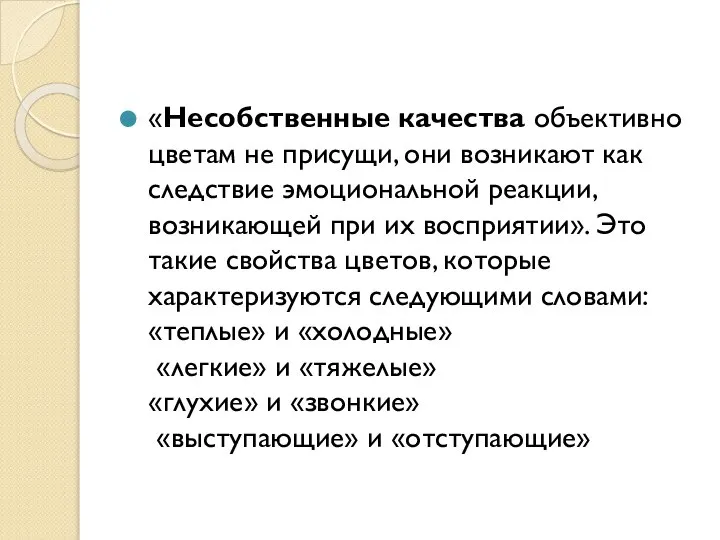 «Несобственные качества объективно цветам не присущи, они возникают как следствие эмоциональной реакции, возникающей при их восприятии». Это такие свойства цветов, которые характеризуются следующими словами:
«теплые» и «холодные»
«легкие» и «тяжелые»
«глухие» и «звонкие»
«выступающие» и «отступающие»